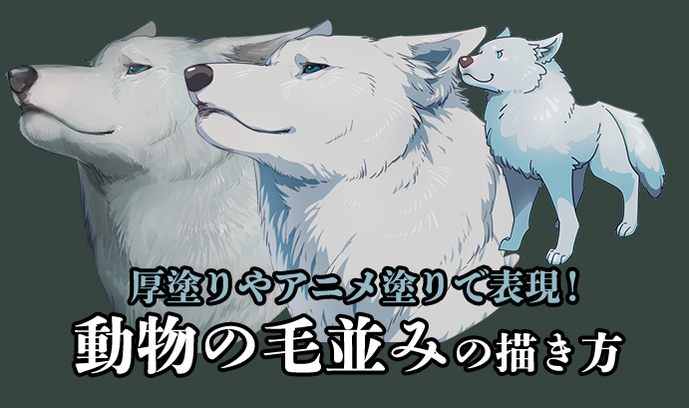 厚塗りやアニメ塗りで表現!
動物の毛並みの描き方